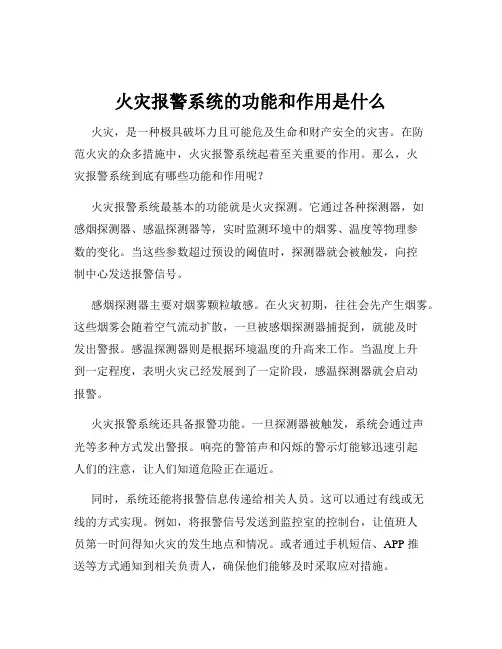 火灾报警系统的功能和作用是什么

火灾，是一种极具破坏力且可能危及生命和财产安全的灾害。在防范火灾的众多措施中，火灾报警系统起着至关重要的作用。那么，火灾报警系统到底有哪些功能和作用呢？

火灾报警系统最基本的功能就是火灾探测。它通过各种探测器，如感烟探测器、感温探测器等，实时监测环境中的烟雾、温度等物理参数的变化。当这些参数超过预设的阈值时，探测器就会被触发，向控制中心发送报警信号。

感烟探测器主要对烟雾颗粒敏感。在火灾初期，往往会先产生烟雾。这些烟雾会随着空气流动扩散，一旦被感烟探测器捕捉到，就能及时发出警报。感温探测器则是根据环境温度的升高来工作。当温度上升到一定程度，表明火灾已经发展到了一定阶段，感温探测器就会启动报警。

火灾报警系统还具备报警功能。一旦探测器被触发，系统会通过声光等多种方式发出警报。响亮的警笛声和闪烁的警示灯能够迅速引起人们的注意，让人们知道危险正在逼近。

同时，系统还能将报警信息传递给相关人员。这可以通过有线或无线的方式实现。例如，将报警信号发送到监控室的控制台，让值班人员第一时间得知火灾的发生地点和情况。或者通过手机短信、APP 推送等方式通知到相关负责人，确保他们能够及时采取应对措施。